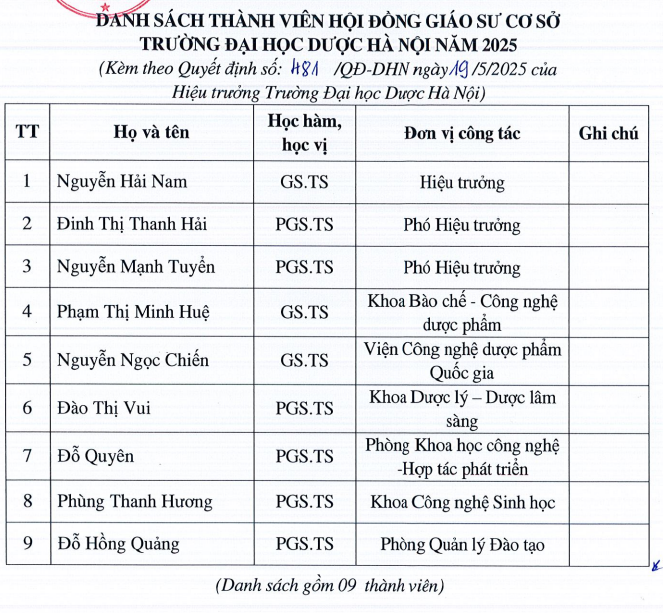 DANH SÁCH THÀNH VIÊN HỘI ĐỒNG GIÁO SƯ CƠ SỞ
TRƯỜNG ĐẠI HỌC DƯỢC HÀ NỘI NĂM 2025
(Kèm theo Quyết định số: 481 /QĐ-DHN ngày 19 /5/2025 của Hiệu trưởng Trường Đại học Dược Hà Nội)

| TT | Họ và tên | Học hàm, học vị | Đơn vị công tác | Ghi chú |
|---|---|---|---|---|
| 1 | Nguyễn Hải Nam | GS.TS | Hiệu trưởng | |
| 2 | Đinh Thị Thanh Hải | PGS.TS | Phó Hiệu trưởng | |
| 3 | Nguyễn Mạnh Tuyển | PGS.TS | Phó Hiệu trưởng | |
| 4 | Phạm Thị Minh Huệ | GS.TS | Khoa Bào chế - Công nghệ dược phẩm | |
| 5 | Nguyễn Ngọc Chiến | GS.TS | Viện Công nghệ dược phẩm Quốc gia | |
| 6 | Đào Thị Vui | PGS.TS | Khoa Dược lý – Dược lâm sàng | |
| 7 | Đỗ Quyên | PGS.TS | Phòng Khoa học công nghệ -Hợp tác phát triển | |
| 8 | Phùng Thanh Hương | PGS.TS | Khoa Công nghệ Sinh học | |
| 9 | Đỗ Hồng Quảng | PGS.TS | Phòng Quản lý Đào tạo | |

(Danh sách gồm 09 thành viên)